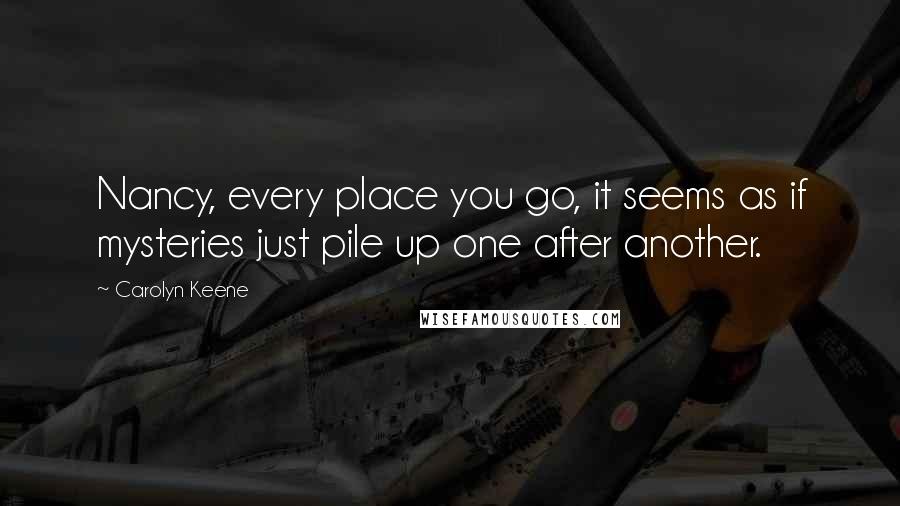 Nancy, every place you go, it seems as if mysteries just pile up one after another.

~ Carolyn Keene

WISEFAMOUSQUOTES.COM